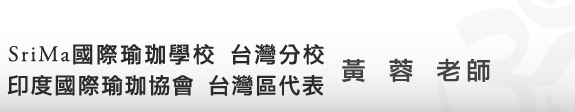 SriMa國際瑜珈學校 台灣分校
印度國際瑜珈協會 台灣區代表

黃 蓉 老師